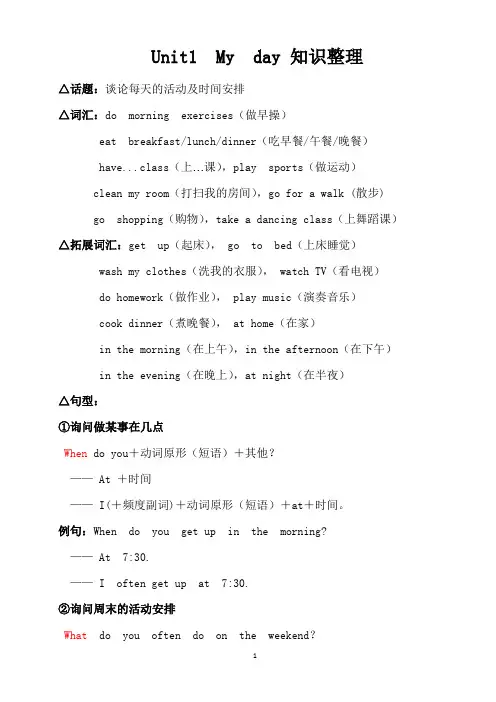 Unit1 My day 知识整理

△话题：谈论每天的活动及时间安排

△词汇：do morning exercises（做早操）

eat breakfast/lunch/dinner（吃早餐/午餐/晚餐）

have...class（上...课），play sports（做运动）

clean my room（打扫我的房间），go for a walk（散步）

go shopping（购物），take a dancing class（上舞蹈课）

△拓展词汇：get up（起床）， go to bed（上床睡觉）

wash my clothes（洗我的衣服）， watch TV（看电视）

do homework（做作业）， play music（演奏音乐）

cook dinner（煮晚餐）， at home（在家）

in the morning（在上午），in the afternoon（在下午）

in the evening（在晚上），at night（在半夜）

△句型：

①询问做某事在几点

When do you＋动词原形（短语）＋其他？

—— At ＋时间

—— I(＋频度副词)＋动词原形（短语）＋at＋时间。

例句：When do you get up in the morning?

—— At 7:30.

—— I often get up at 7:30.

②询问周末的活动安排

What do you often do on the weekend?

1